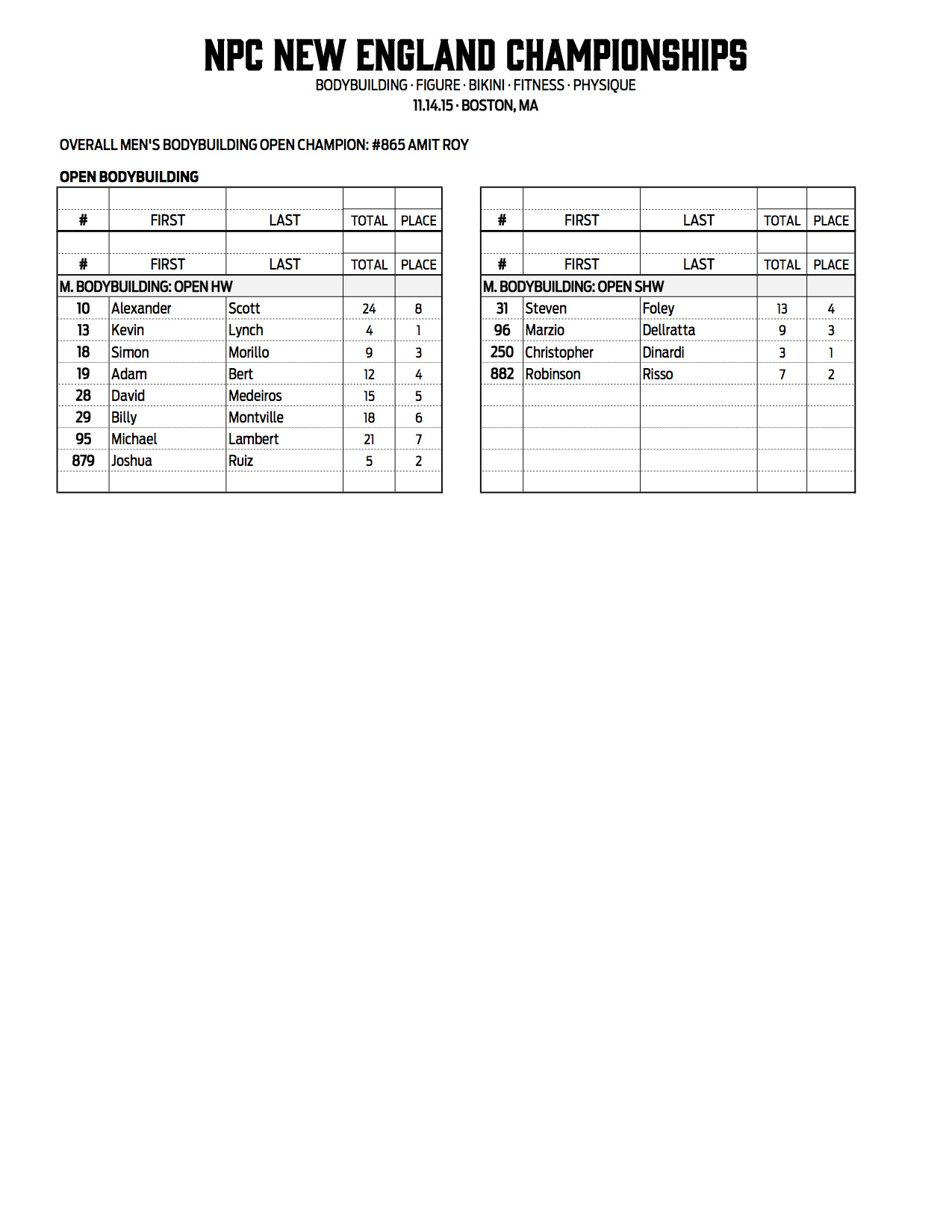 NPC NEW ENGLAND CHAMPIONSHIPS

BODYBUILDING · FIGURE · BIKINI · FITNESS · PHYSIQUE

11.14.15 · BOSTON, MA

OVERALL MEN'S BODYBUILDING OPEN CHAMPION: #865 AMIT ROY

OPEN BODYBUILDING

| # | FIRST | LAST | TOTAL | PLACE |
|---|---|---|---|---|
| # | FIRST | LAST | TOTAL | PLACE |
| M. BODYBUILDING: OPEN HW | | | | |
| 10 | Alexander | Scott | 24 | 8 |
| 13 | Kevin | Lynch | 4 | 1 |
| 18 | Simon | Morillo | 9 | 3 |
| 19 | Adam | Bert | 12 | 4 |
| 28 | David | Medeiros | 15 | 5 |
| 29 | Billy | Montville | 18 | 6 |
| 95 | Michael | Lambert | 21 | 7 |
| 879 | Joshua | Ruiz | 5 | 2 |

| # | FIRST | LAST | TOTAL | PLACE |
|---|---|---|---|---|
| # | FIRST | LAST | TOTAL | PLACE |
| M. BODYBUILDING: OPEN SHW | | | | |
| 31 | Steven | Foley | 13 | 4 |
| 96 | Marzio | Dellratta | 9 | 3 |
| 250 | Christopher | Dinardi | 3 | 1 |
| 882 | Robinson | Risso | 7 | 2 |